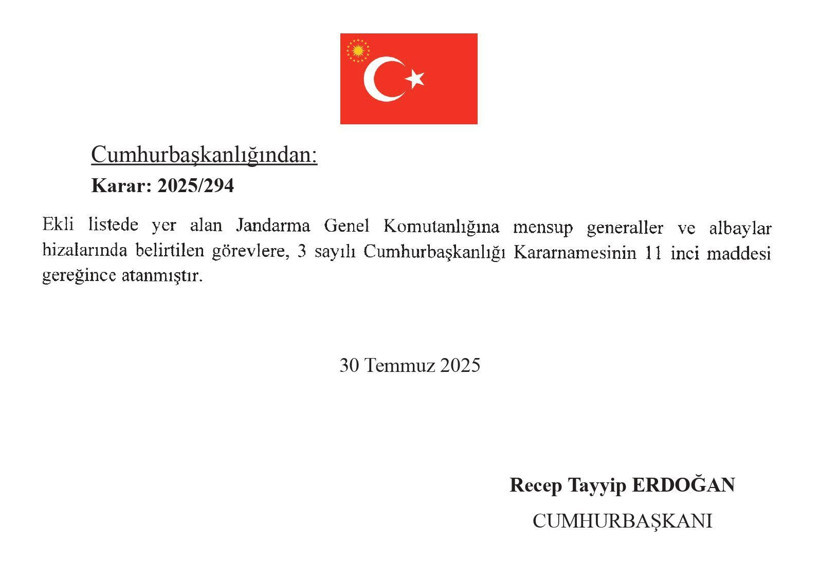 Cumhurbaşkanlığından:
Karar: 2025/294

Ekli listede yer alan Jandarma Genel Komutanlığına mensup generaller ve albaylar hizalarında belirtilen görevlere, 3 sayılı Cumhurbaşkanlığı Kararnamesinin 11 inci maddesi gereğince atanmıştır.

30 Temmuz 2025

Recep Tayyip ERDOĞAN
CUMHURBAŞKANI